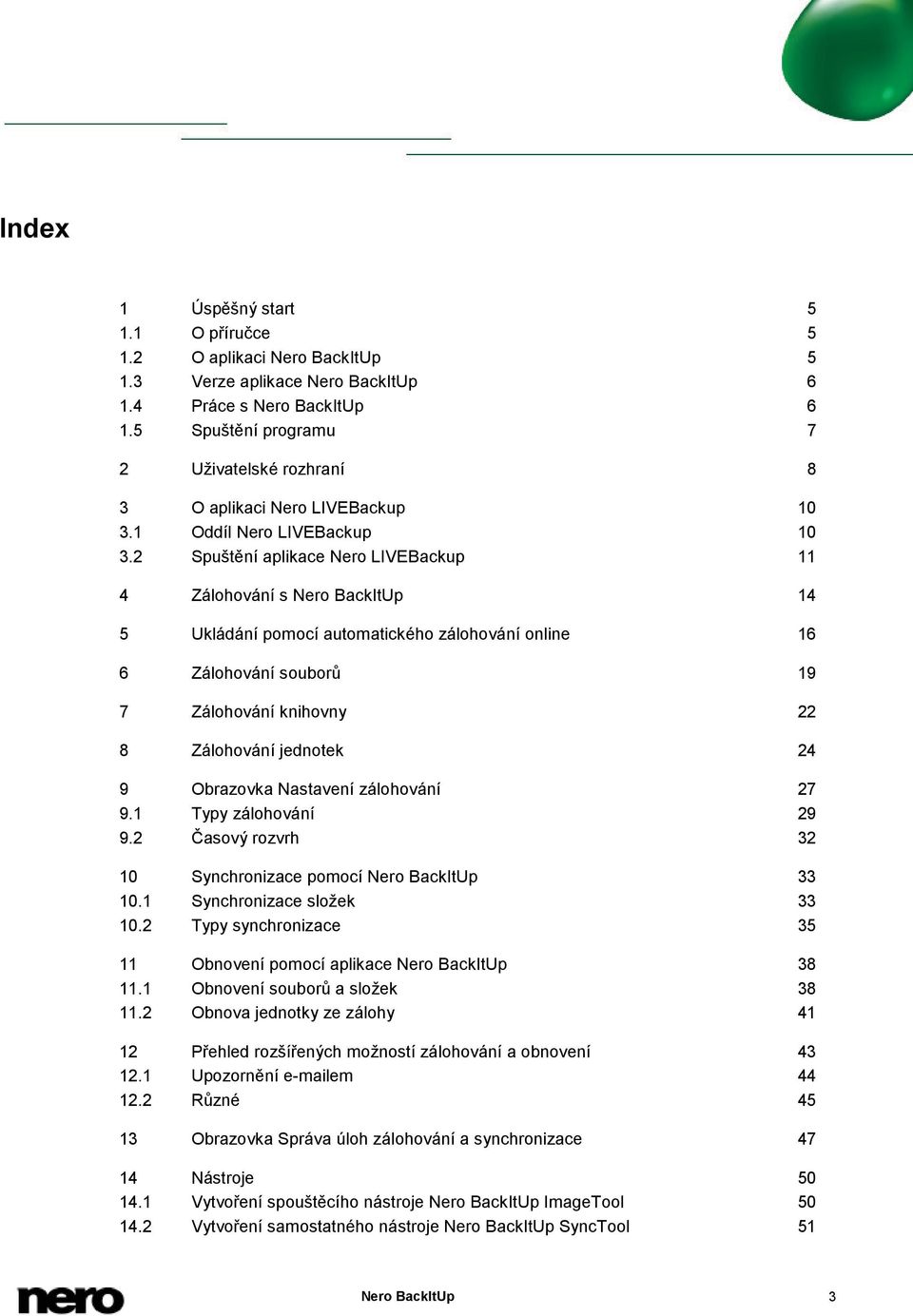 Index

| | | |
|---|---|---|
| 1 | Úspěšný start | 5 |
| 1.1 | O příručce | 5 |
| 1.2 | O aplikaci Nero BackItUp | 5 |
| 1.3 | Verze aplikace Nero BackItUp | 6 |
| 1.4 | Práce s Nero BackItUp | 6 |
| 1.5 | Spuštění programu | 7 |
| 2 | Uživatelské rozhraní | 8 |
| 3 | O aplikaci Nero LIVEBackup | 10 |
| 3.1 | Oddíl Nero LIVEBackup | 10 |
| 3.2 | Spuštění aplikace Nero LIVEBackup | 11 |
| 4 | Zálohování s Nero BackItUp | 14 |
| 5 | Ukládání pomocí automatického zálohování online | 16 |
| 6 | Zálohování souborů | 19 |
| 7 | Zálohování knihovny | 22 |
| 8 | Zálohování jednotek | 24 |
| 9 | Obrazovka Nastavení zálohování | 27 |
| 9.1 | Typy zálohování | 29 |
| 9.2 | Časový rozvrh | 32 |
| 10 | Synchronizace pomocí Nero BackItUp | 33 |
| 10.1 | Synchronizace složek | 33 |
| 10.2 | Typy synchronizace | 35 |
| 11 | Obnovení pomocí aplikace Nero BackItUp | 38 |
| 11.1 | Obnovení souborů a složek | 38 |
| 11.2 | Obnova jednotky ze zálohy | 41 |
| 12 | Přehled rozšířených možností zálohování a obnovení | 43 |
| 12.1 | Upozornění e-mailem | 44 |
| 12.2 | Různé | 45 |
| 13 | Obrazovka Správa úloh zálohování a synchronizace | 47 |
| 14 | Nástroje | 50 |
| 14.1 | Vytvoření spouštěcího nástroje Nero BackItUp ImageTool | 50 |
| 14.2 | Vytvoření samostatného nástroje Nero BackItUp SyncTool | 51 |

nero Nero BackItUp 3